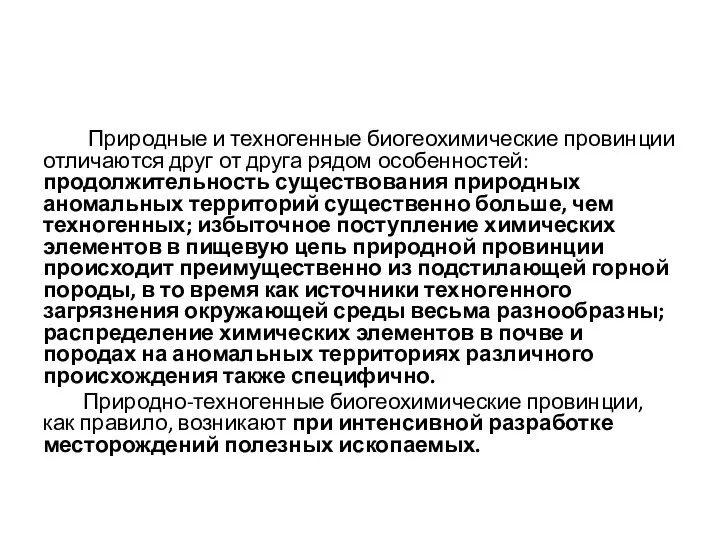 Природные и техногенные биогеохимические провинции отличаются друг от друга рядом особенностей: продолжительность существования природных аномальных территорий существенно больше, чем техногенных; избыточное поступление химических элементов в пищевую цепь природной провинции происходит преимущественно из подстилающей горной породы, в то время как источники техногенного загрязнения окружающей среды весьма разнообразны; распределение химических элементов в почве и породах на аномальных территориях различного происхождения также специфично.

Природно-техногенные биогеохимические провинции, как правило, возникают при интенсивной разработке месторождений полезных ископаемых.